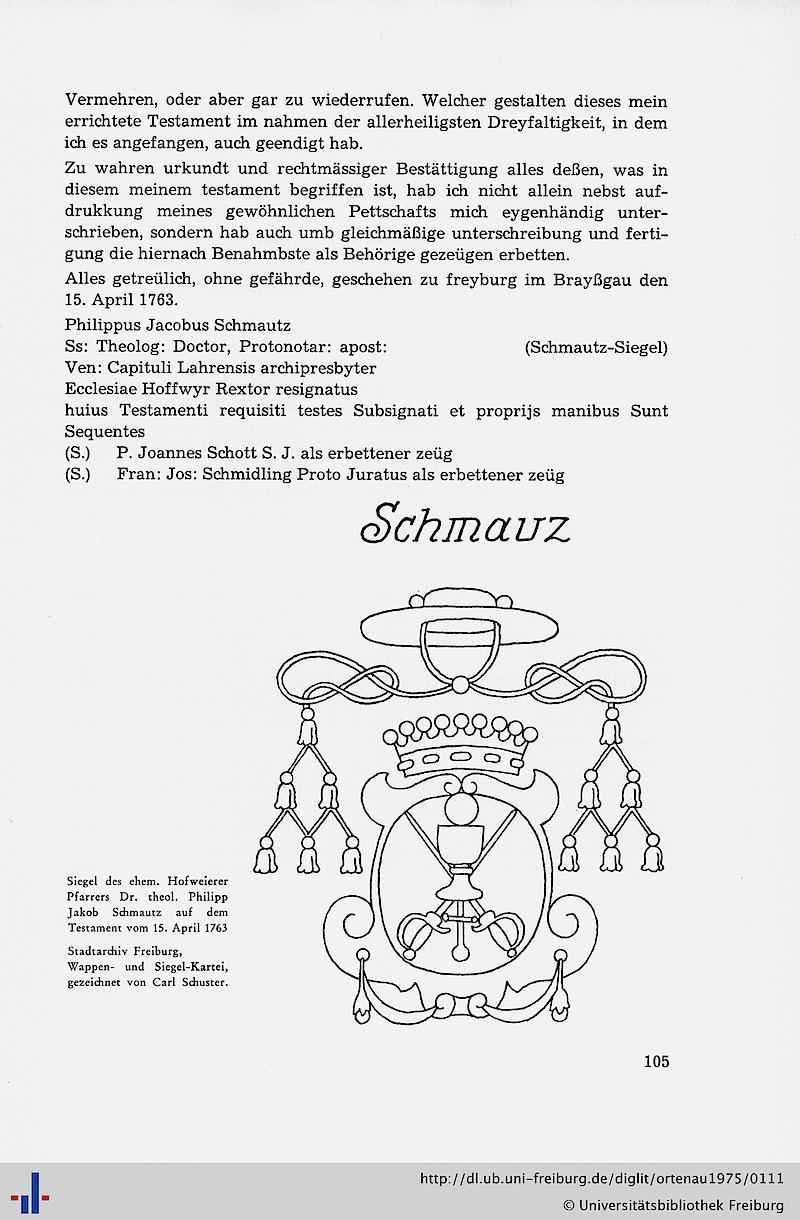 Vermehren, oder aber gar zu wiederrufen. Welcher gestalten dieses mein errichtete Testament im nahmen der allerheiligsten Dreyfaltigkeit, in dem ich es angefangen, auch geendigt hab.

Zu wahren urkundt und rechtmässiger Bestättigung alles deßen, was in diesem meinem testament begriffen ist, hab ich nicht allein nebst aufdrukkung meines gewöhnlichen Pettschafts mich eygenhändig unterschrieben, sondern hab auch umb gleichmäßige unterschreibung und fertigung die hiernach Benahmbste als Behörige gezeügen erbetten.

Alles getreülich, ohne gefährde, geschehen zu freyburg im Brayßgau den 15. April 1763.

Philippus Jacobus Schmautz
Ss: Theolog: Doctor, Protonotar: apost: (Schmautz-Siegel)
Ven: Capituli Lahrensis archipresbyter
Ecclesiae Hoffwyr Rextor resignatus
huius Testamenti requisiti testes Subsignati et proprijs manibus Sunt Sequentes
(S.) P. Joannes Schott S. J. als erbettener zeüg
(S.) Fran: Jos: Schmidling Proto Juratus als erbettener zeüg

Schmauz

Siegel des ehem. Hofweierer Pfarrers Dr. theol. Philipp Jakob Schmautz auf dem Testament vom 15. April 1763

Stadtarchiv Freiburg, Wappen- und Siegel-Kartei, gezeichnet von Carl Schuster.

105

http://dl.ub.uni-freiburg.de/diglit/ortenau1975/0111
© Universitätsbibliothek Freiburg